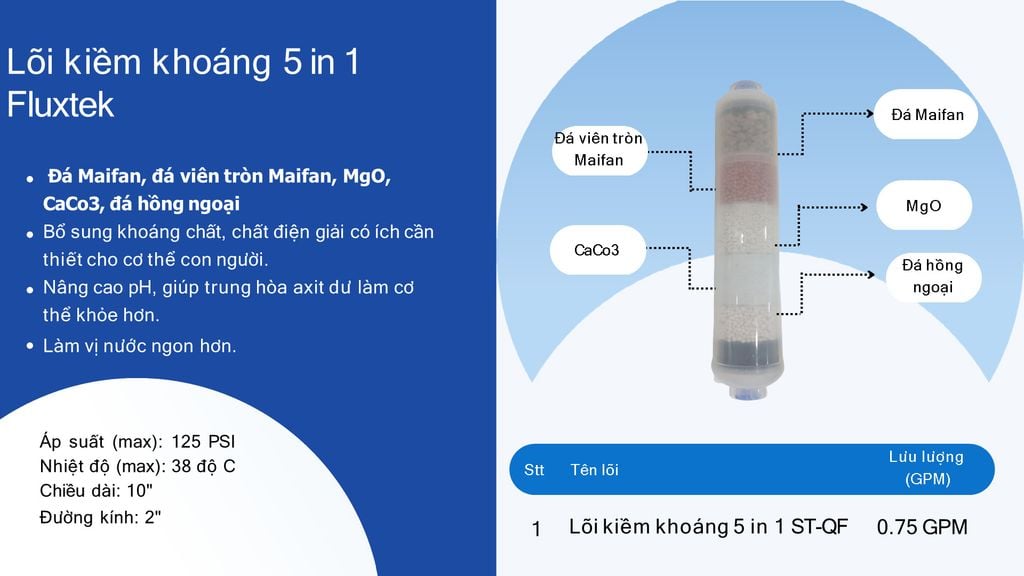 Lõi kiềm khoáng 5 in 1 Fluxtek

• Đá Maifan, đá viên tròn Maifan, MgO, CaCo3, đá hồng ngoại
• Bổ sung khoáng chất, chất điện giải có ích cần thiết cho cơ thể con người.
• Nâng cao pH, giúp trung hòa axit dư làm cơ thể khỏe hơn.
• Làm vị nước ngon hơn.

Áp suất (max): 125 PSI
Nhiệt độ (max): 38 độ C
Chiều dài: 10"
Đường kính: 2"

Đá viên tròn Maifan

CaCo3

Đá Maifan

MgO

Đá hồng ngoại

| Stt | Tên lõi | Lưu lượng (GPM) |
|---|---|---|
| 1 | Lõi kiềm khoáng 5 in 1 ST-QF | 0.75 GPM |